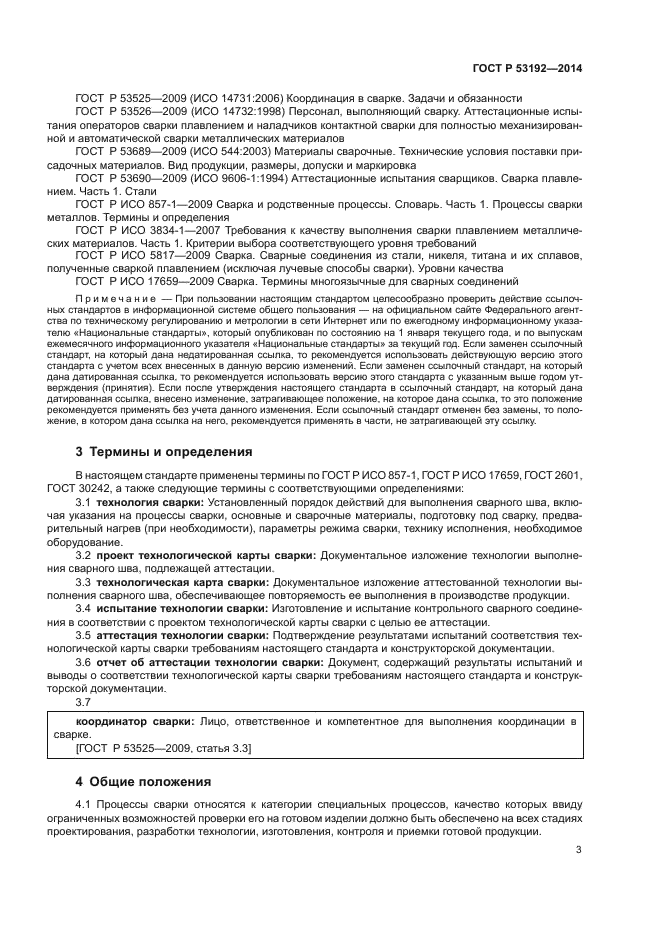 ГОСТ Р 53192—2014

ГОСТ Р 53525—2009 (ИСО 14731:2006) Координация в сварке. Задачи и обязанности

ГОСТ Р 53526—2009 (ИСО 14732:1998) Персонал, выполняющий сварку. Аттестационные испытания операторов сварки плавлением и наладчиков контактной сварки для полностью механизированной и автоматической сварки металлических материалов

ГОСТ Р 53689—2009 (ИСО 544:2003) Материалы сварочные. Технические условия поставки присадочных материалов. Вид продукции, размеры, допуски и маркировка

ГОСТ Р 53690—2009 (ИСО 9606-1:1994) Аттестационные испытания сварщиков. Сварка плавлением. Часть 1. Стали

ГОСТ Р ИСО 857-1—2009 Сварка и родственные процессы. Словарь. Часть 1. Процессы сварки металлов. Термины и определения

ГОСТ Р ИСО 3834-1—2007 Требования к качеству выполнения сварки плавлением металлических материалов. Часть 1. Критерии выбора соответствующего уровня требований

ГОСТ Р ИСО 5817—2009 Сварка. Сварные соединения из стали, никеля, титана и их сплавов, полученные сваркой плавлением (исключая лучевые способы сварки). Уровни качества

ГОСТ Р ИСО 17659—2009 Сварка. Термины многоязычные для сварных соединений

Примечание — При пользовании настоящим стандартом целесообразно проверить действие ссылочных стандартов в информационной системе общего пользования — на официальном сайте Федерального агентства по техническому регулированию и метрологии в сети Интернет или по ежегодному информационному указателю «Национальные стандарты», который опубликован по состоянию на 1 января текущего года, и по выпускам ежемесячного информационного указателя «Национальные стандарты» за текущий год. Если заменен ссылочный стандарт, на который дана недатированная ссылка, то рекомендуется использовать действующую версию этого стандарта с учетом всех внесенных в данную версию изменений. Если заменен ссылочный стандарт, на который дана датированная ссылка, то рекомендуется использовать версию этого стандарта с указанным выше годом утверждения (принятия). Если после утверждения настоящего стандарта в ссылочный стандарт, на который дана датированная ссылка, внесено изменение, затрагивающее положение, на которое дана ссылка, то это положение рекомендуется применять без учета данного изменения. Если ссылочный стандарт отменен без замены, то положение, в котором дана ссылка на него, рекомендуется применять в части, не затрагивающей эту ссылку.

3 Термины и определения

В настоящем стандарте применены термины по ГОСТ Р ИСО 857-1, ГОСТ Р ИСО 17659, ГОСТ 2601, ГОСТ 30242, а также следующие термины с соответствующими определениями:

3.1 технология сварки: Установленный порядок действий для выполнения сварного шва, включая указания на процессы сварки, основные и сварочные материалы, подготовку под сварку, предварительный нагрев (при необходимости), параметры режима сварки, технику исполнения, необходимое оборудование.

3.2 проект технологической карты сварки: Документальное изложение технологии выполнения сварного шва, подлежащей аттестации.

3.3 технологическая карта сварки: Документальное изложение аттестованной технологии выполнения сварного шва, обеспечивающее повторяемость ее выполнения в производстве продукции.

3.4 испытание технологии сварки: Изготовление и испытание контрольного сварного соединения в соответствии с проектом технологической карты сварки с целью ее аттестации.

3.5 аттестация технологии сварки: Подтверждение результатами испытаний соответствия технологической карты сварки требованиям настоящего стандарта и конструкторской документации.

3.6 отчет об аттестации технологии сварки: Документ, содержащий результаты испытаний и выводы о соответствии технологической карты сварки требованиям настоящего стандарта и конструкторской документации.

3.7

координатор сварки: Лицо, ответственное и компетентное для выполнения координации в сварке.
[ГОСТ Р 53525—2009, статья 3.3]

4 Общие положения

4.1 Процессы сварки относятся к категории специальных процессов, качество которых ввиду ограниченных возможностей проверки его на готовом изделии должно быть обеспечено на всех стадиях проектирования, разработки технологии, изготовления, контроля и приемки готовой продукции.

3